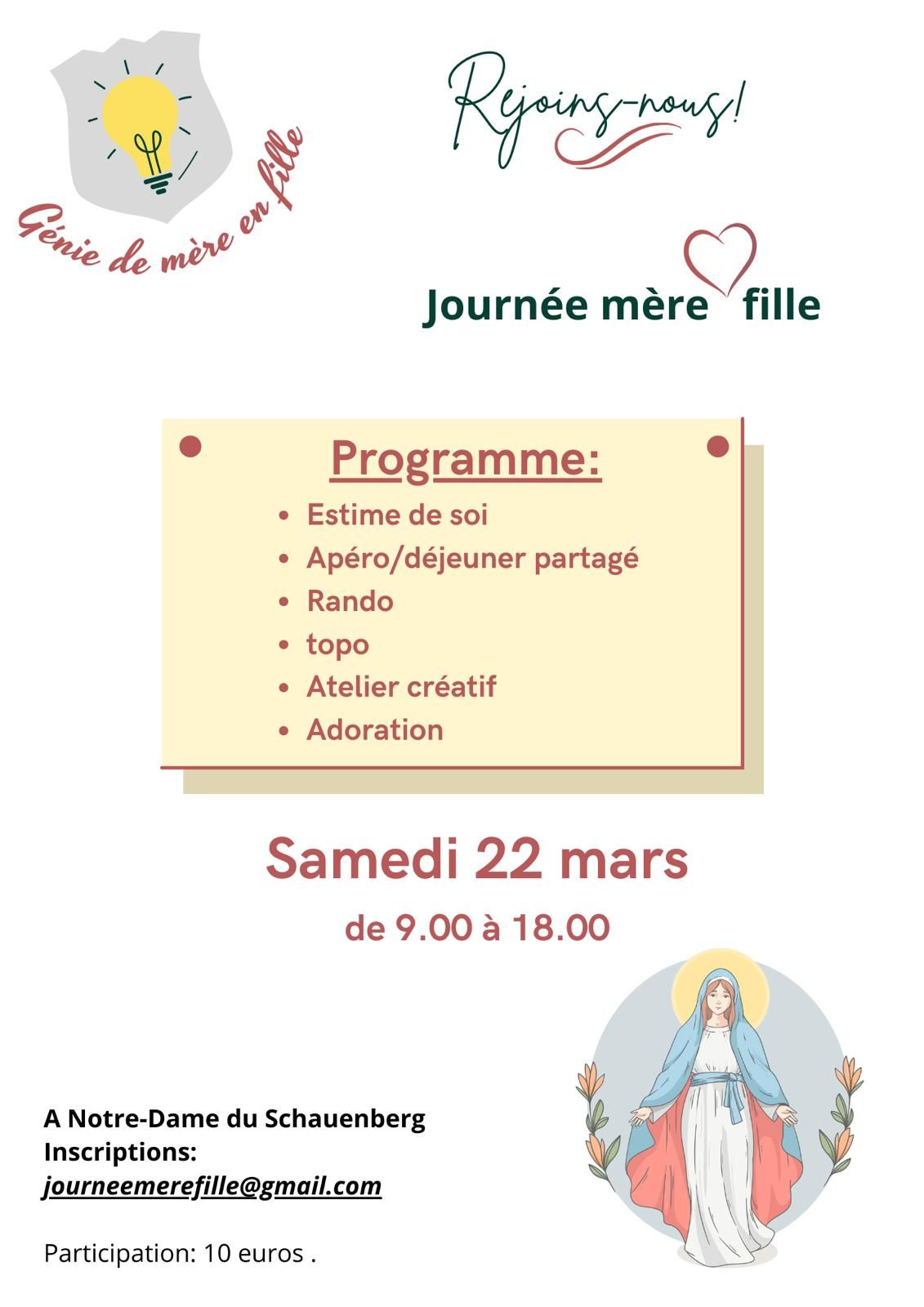 Génie de mère en fille

Rejoins-nous!

Journée mère fille

Programme:

• Estime de soi
• Apéro/déjeuner partagé
• Rando
• topo
• Atelier créatif
• Adoration

Samedi 22 mars

de 9.00 à 18.00

A Notre-Dame du Schauenberg
Inscriptions:
journeemerefille@gmail.com

Participation: 10 euros .